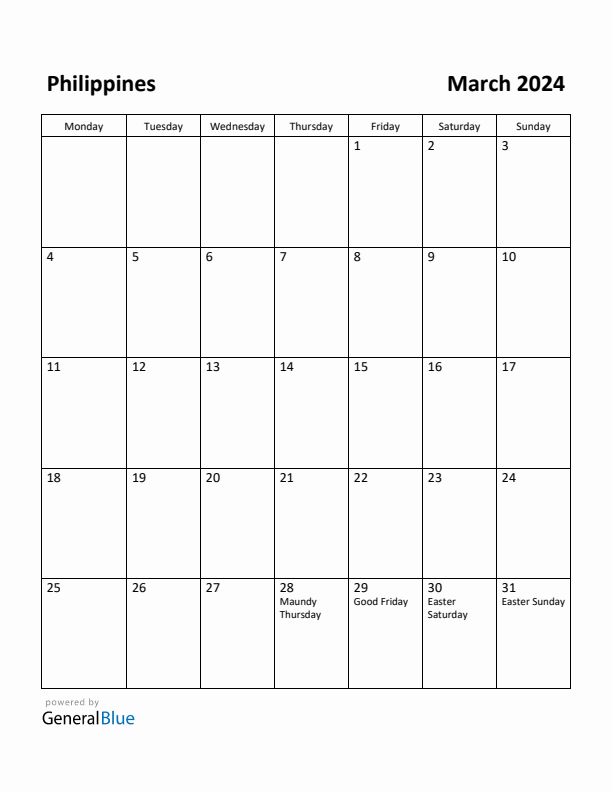 Philippines

March 2024

| Monday | Tuesday | Wednesday | Thursday | Friday | Saturday | Sunday |
|---|---|---|---|---|---|---|
| | | | | 1 | 2 | 3 |
| 4 | 5 | 6 | 7 | 8 | 9 | 10 |
| 11 | 12 | 13 | 14 | 15 | 16 | 17 |
| 18 | 19 | 20 | 21 | 22 | 23 | 24 |
| 25 | 26 | 27 | 28 Maundy Thursday | 29 Good Friday | 30 Easter Saturday | 31 Easter Sunday |

powered by
GeneralBlue